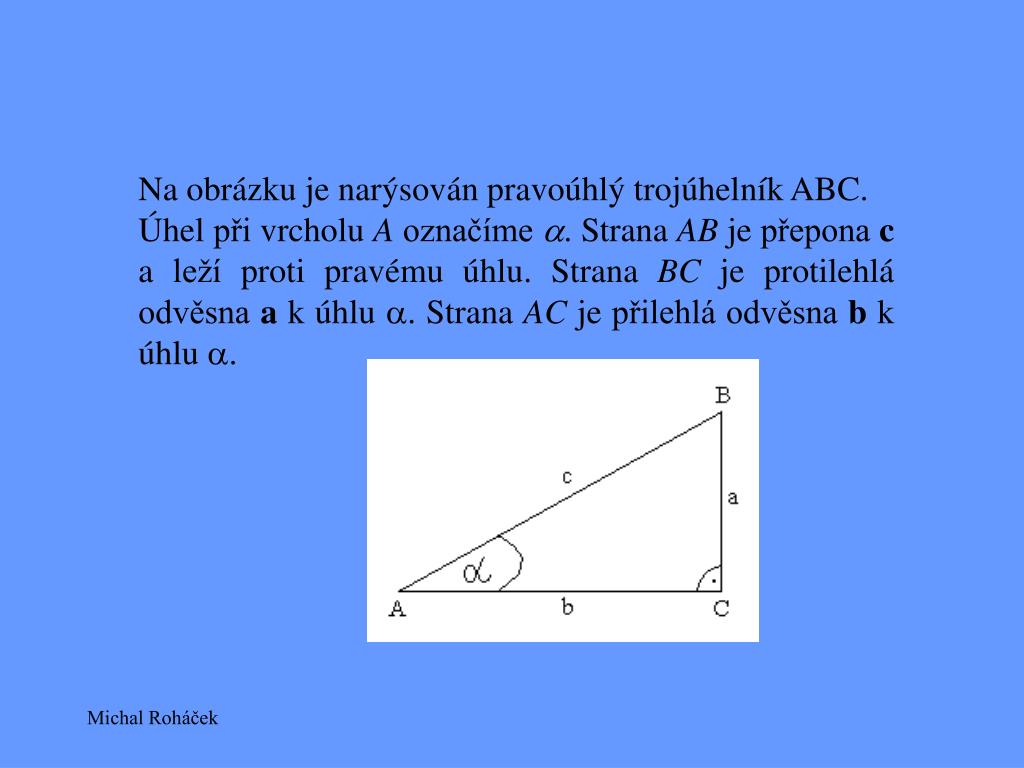 Na obrázku je narýsován pravoúhlý trojúhelník ABC. Úhel při vrcholu $A$ označíme $\alpha$. Strana $AB$ je přepona **c** a leží proti pravému úhlu. Strana $BC$ je protilehlá odvěsna **a** k úhlu $\alpha$. Strana $AC$ je přilehlá odvěsna **b** k úhlu $\alpha$.

B
c
a
$\alpha$
A
b
C

Michal Roháček